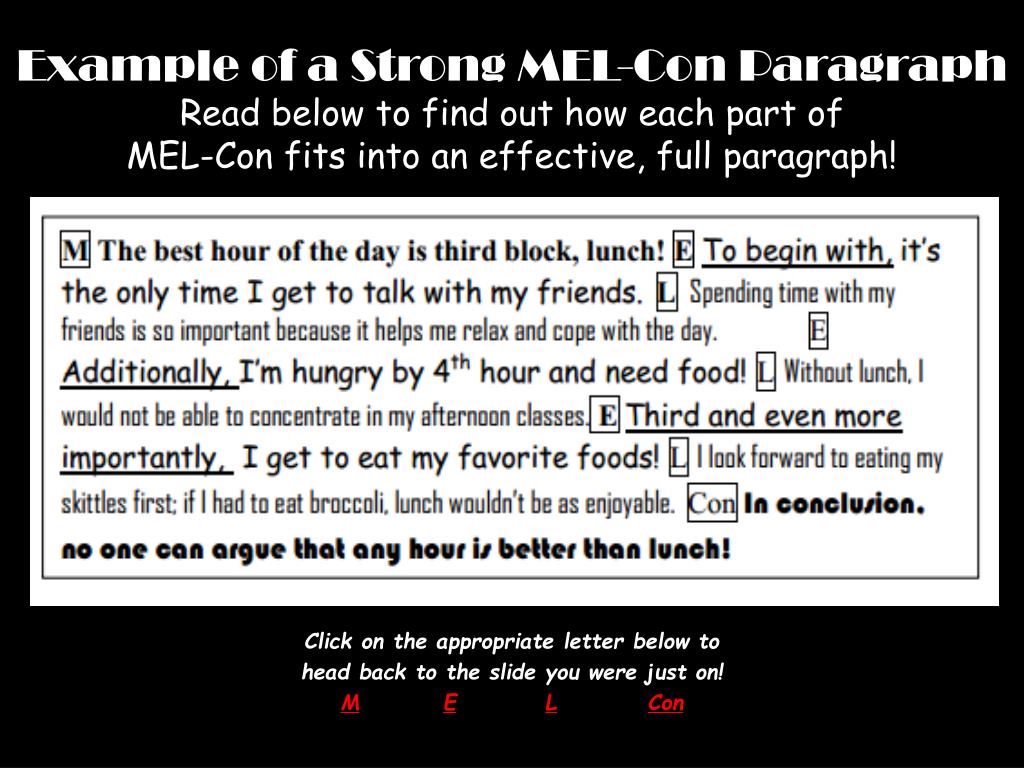 Example of a Strong MEL-Con Paragraph
Read below to find out how each part of MEL-Con fits into an effective, full paragraph!

M The best hour of the day is third block, lunch! E To begin with, it's the only time I get to talk with my friends. L Spending time with my friends is so important because it helps me relax and cope with the day. E Additionally, I'm hungry by $4^{th}$ hour and need food! L Without lunch, I would not be able to concentrate in my afternoon classes. E Third and even more importantly, I get to eat my favorite foods! L I look forward to eating my skittles first; if I had to eat broccoli, lunch wouldn't be as enjoyable. Con In conclusion, no one can argue that any hour is better than lunch!

Click on the appropriate letter below to head back to the slide you were just on!
M E L Con